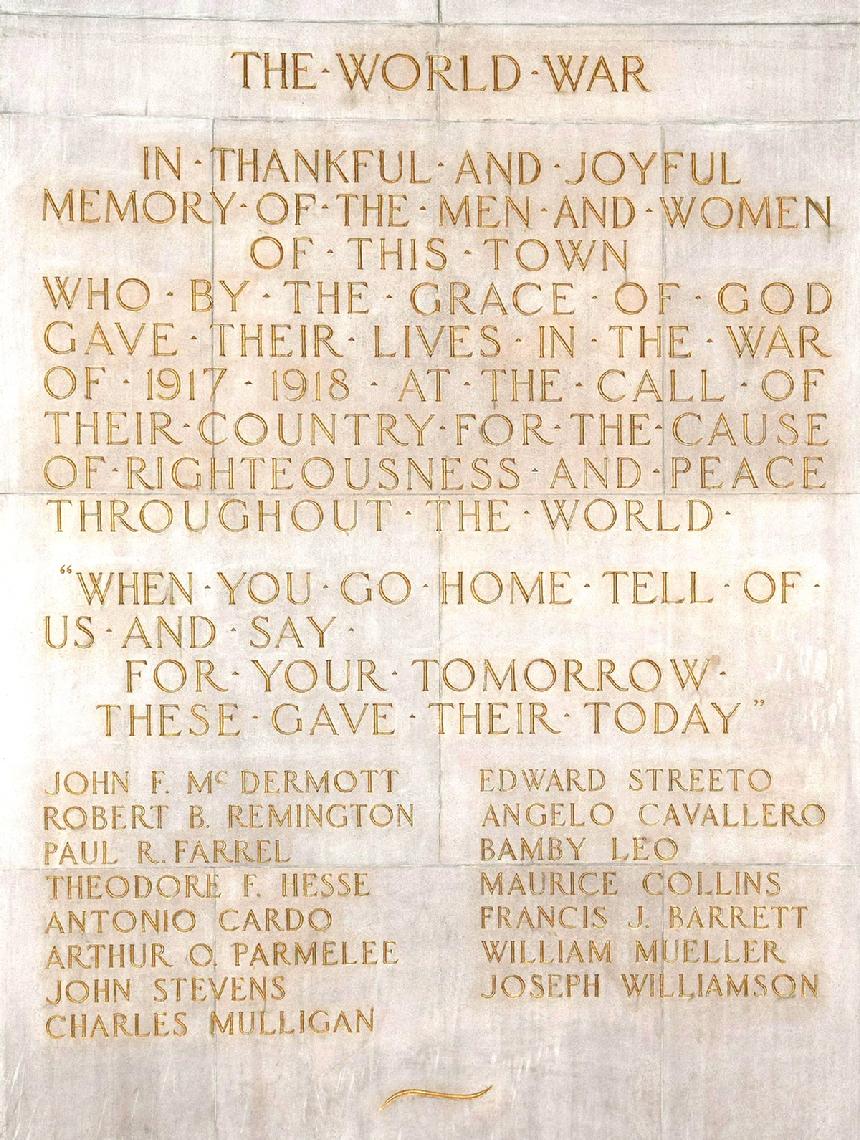 THE·WORLD·WAR

IN·THANKFUL·AND·JOYFUL MEMORY·OF·THE·MEN·AND·WOMEN OF·THIS·TOWN WHO·BY·THE·GRACE·OF·GOD GAVE·THEIR·LIVES·IN·THE·WAR OF·1917·1918·AT·THE·CALL·OF THEIR·COUNTRY·FOR·THE·CAUSE OF·RIGHTEOUSNESS·AND·PEACE THROUGHOUT·THE·WORLD·

"WHEN·YOU·GO·HOME·TELL·OF· US·AND·SAY·
FOR·YOUR·TOMORROW·
THESE·GAVE·THEIR·TODAY"

JOHN F. McDERMOTT
ROBERT B. REMINGTON
PAUL R. FARREL
THEODORE F. HESSE
ANTONIO CARDO
ARTHUR O. PARMELEE
JOHN STEVENS
CHARLES MULLIGAN

EDWARD STREETO
ANGELO CAVALLERO
BAMBY LEO
MAURICE COLLINS
FRANCIS J. BARRETT
WILLIAM MUELLER
JOSEPH WILLIAMSON